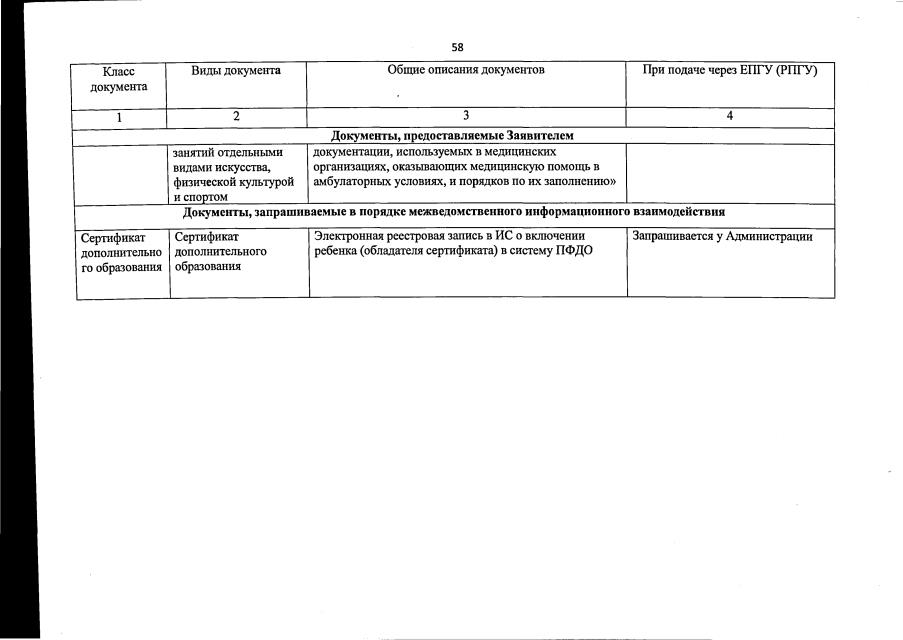 58

| Класс документа | Виды документа | Общие описания документов | При подаче через ЕПГУ (РПГУ) |
|---|---|---|---|
| 1 | 2 | 3 | 4 |
| Документы, предоставляемые Заявителем | | | |
| | занятий отдельными видами искусства, физической культурой и спортом | документации, используемых в медицинских организациях, оказывающих медицинскую помощь в амбулаторных условиях, и порядков по их заполнению» | |
| Документы, запрашиваемые в порядке межведомственного информационного взаимодействия | | | |
| Сертификат дополнительного образования | Сертификат дополнительного образования | Электронная реестровая запись в ИС о включении ребенка (обладателя сертификата) в систему ПФДО | Запрашивается у Администрации |